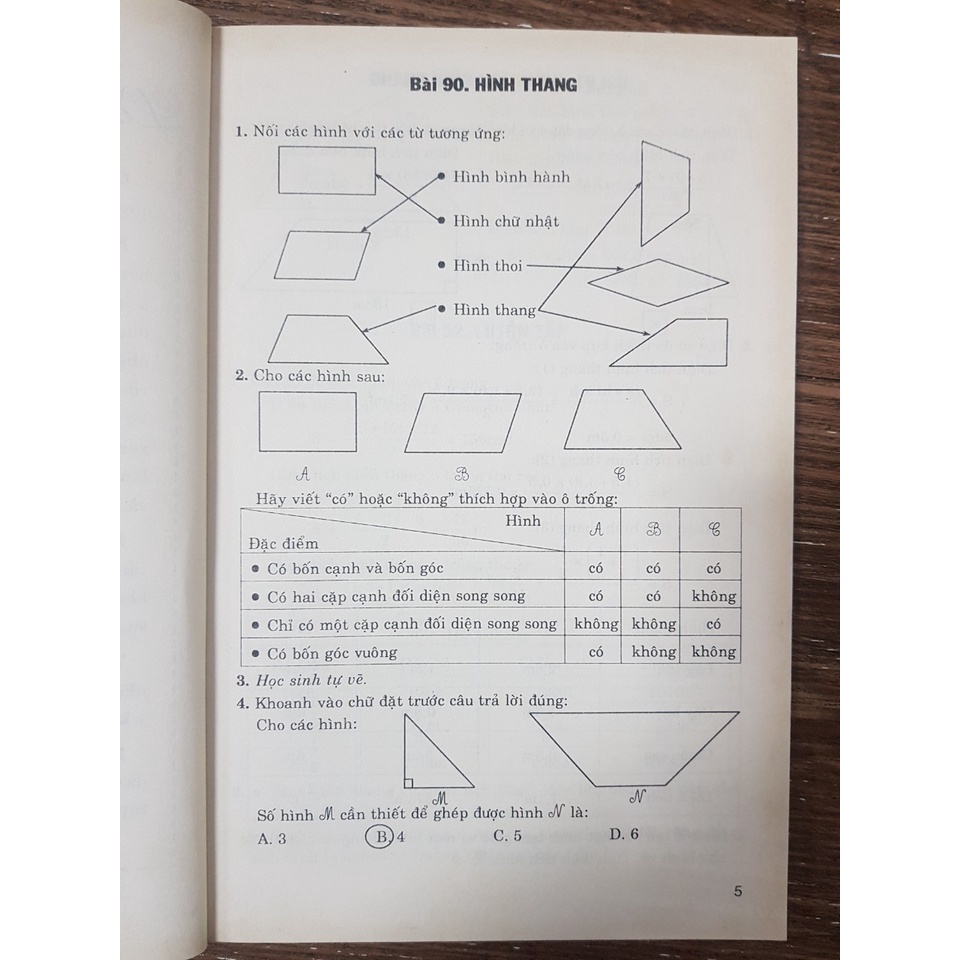 Bài 90. HÌNH THANG

1. Nối các hình với các từ tương ứng:

Hình bình hành

Hình chữ nhật

Hình thoi

Hình thang

2. Cho các hình sau:

A B C

Hãy viết "có" hoặc "không" thích hợp vào ô trống:

| Hình / Đặc điểm | A | B | C |
|---|---|---|---|
| • Có bốn cạnh và bốn góc | có | có | có |
| • Có hai cặp cạnh đối diện song song | có | có | không |
| • Chỉ có một cặp cạnh đối diện song song | không | không | có |
| • Có bốn góc vuông | có | không | không |

3. Học sinh tự vẽ.

4. Khoanh vào chữ đặt trước câu trả lời đúng:

Cho các hình:

M N

Số hình M cần thiết để ghép được hình N là:

A. 3 B. 4 C. 5 D. 6

5